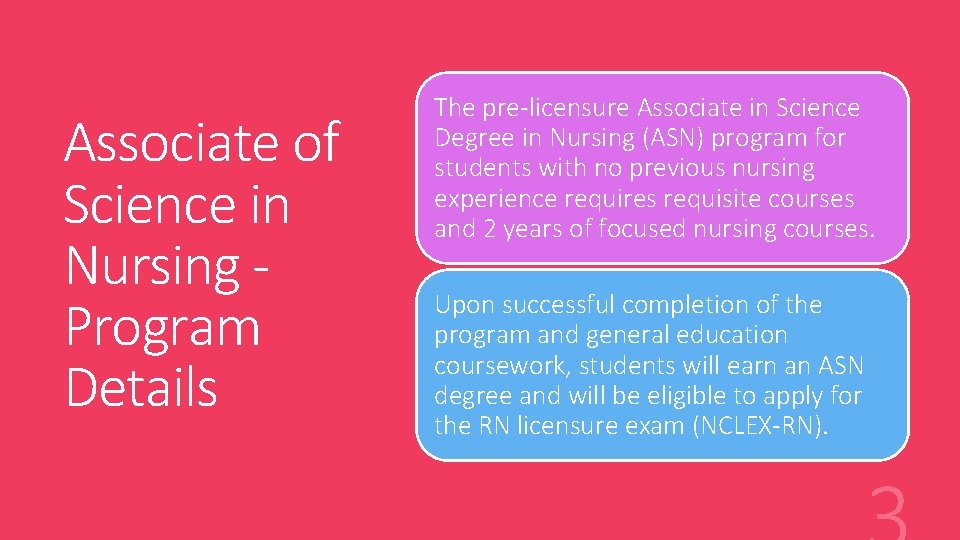 Associate of Science in Nursing - Program Details

The pre-licensure Associate in Science Degree in Nursing (ASN) program for students with no previous nursing experience requires requisite courses and 2 years of focused nursing courses.

Upon successful completion of the program and general education coursework, students will earn an ASN degree and will be eligible to apply for the RN licensure exam (NCLEX-RN).

3